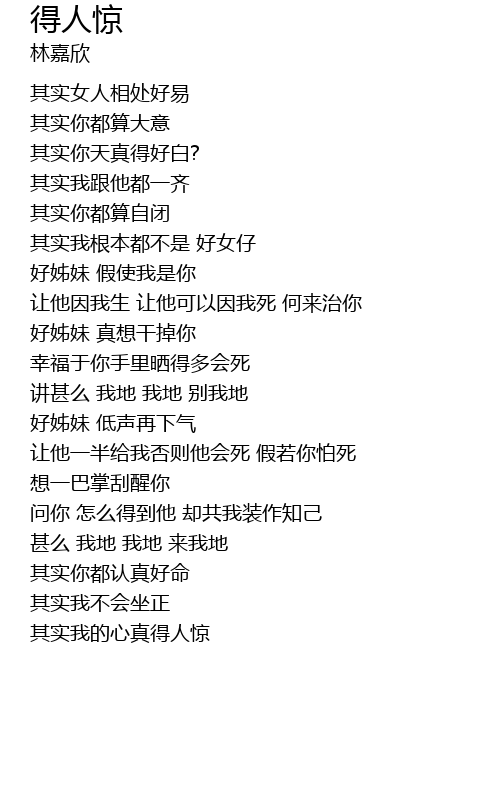 得人惊
林嘉欣

其实女人相处好易
其实你都算大意
其实你天真得好白?
其实我跟他都一齐
其实你都算自闭
其实我根本都不是 好女仔
好姊妹 假使我是你
让他因我生 让他可以因我死 何来治你
好姊妹 真想干掉你
幸福于你手里晒得多会死
讲甚么 我地 我地 别我地
好姊妹 低声再下气
让他一半给我否则他会死 假若你怕死
想一巴掌刮醒你
问你 怎么得到他 却共我装作知己
甚么 我地 我地 来我地
其实你都认真好命
其实我不会坐正
其实我的心真得人惊